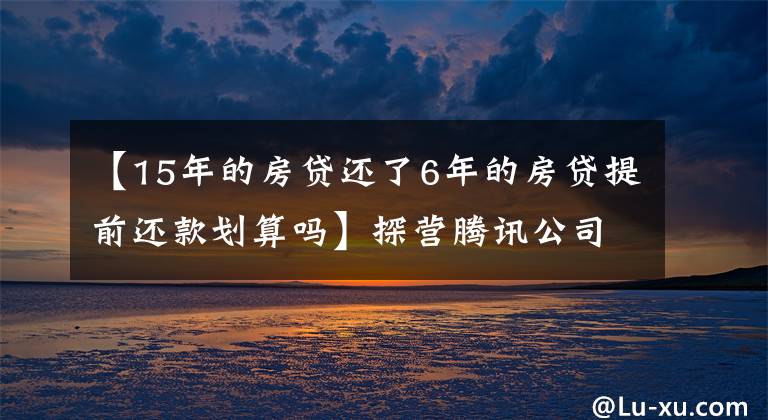 【15年的房贷还了6年的房贷提前还款划算吗】探营腾讯公司

@Lu-xu.com